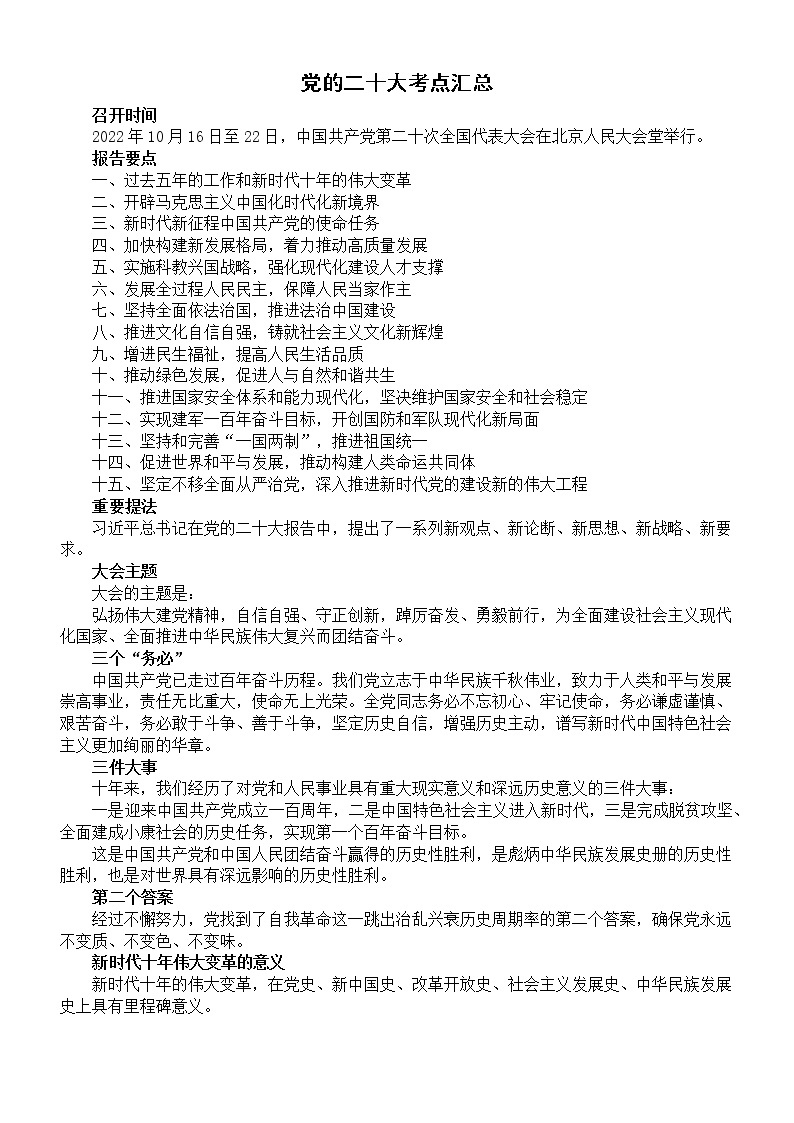 党的二十大考点汇总

召开时间

2022 年 10 月 16 日至 22 日，中国共产党第二十次全国代表大会在北京人民大会堂举行。

报告要点

一、过去五年的工作和新时代十年的伟大变革
二、开辟马克思主义中国化时代化新境界
三、新时代新征程中国共产党的使命任务
四、加快构建新发展格局，着力推动高质量发展
五、实施科教兴国战略，强化现代化建设人才支撑
六、发展全过程人民民主，保障人民当家作主
七、坚持全面依法治国，推进法治中国建设
八、推进文化自信自强，铸就社会主义文化新辉煌
九、增进民生福祉，提高人民生活品质
十、推动绿色发展，促进人与自然和谐共生
十一、推进国家安全体系和能力现代化，坚决维护国家安全和社会稳定
十二、实现建军一百年奋斗目标，开创国防和军队现代化新局面
十三、坚持和完善“一国两制”，推进祖国统一
十四、促进世界和平与发展，推动构建人类命运共同体
十五、坚定不移全面从严治党，深入推进新时代党的建设新的伟大工程

重要提法

习近平总书记在党的二十大报告中，提出了一系列新观点、新论断、新思想、新战略、新要求。

大会主题

大会的主题是：

弘扬伟大建党精神，自信自强、守正创新，踔厉奋发、勇毅前行，为全面建设社会主义现代化国家、全面推进中华民族伟大复兴而团结奋斗。

三个“务必”

中国共产党已走过百年奋斗历程。我们党立志于中华民族千秋伟业，致力于人类和平与发展崇高事业，责任无比重大，使命无上光荣。全党同志务必不忘初心、牢记使命，务必谦虚谨慎、艰苦奋斗，务必敢于斗争、善于斗争，坚定历史自信，增强历史主动，谱写新时代中国特色社会主义更加绚丽的华章。

三件大事

十年来，我们经历了对党和人民事业具有重大现实意义和深远历史意义的三件大事：

一是迎来中国共产党成立一百周年，二是中国特色社会主义进入新时代，三是完成脱贫攻坚、全面建成小康社会的历史任务，实现第一个百年奋斗目标。

这是中国共产党和中国人民团结奋斗赢得的历史性胜利，是彪炳中华民族发展史册的历史性胜利，也是对世界具有深远影响的历史性胜利。

第二个答案

经过不懈努力，党找到了自我革命这一跳出治乱兴衰历史周期率的第二个答案，确保党永远不变质、不变色、不变味。

新时代十年伟大变革的意义

新时代十年的伟大变革，在党史、新中国史、改革开放史、社会主义发展史、中华民族发展史上具有里程碑意义。